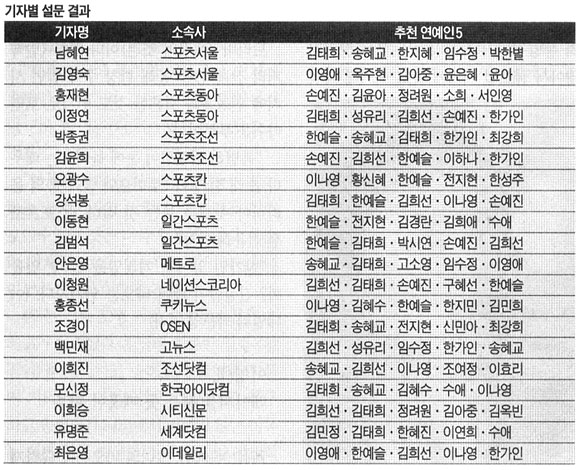 기자별 설문 결과

| 기자명 | 소속사 | 추천 연예인5 |
|---|---|---|
| 남혜연 | 스포츠서울 | 김태희 · 송혜교 · 한지혜 · 임수정 · 박한별 |
| 김영숙 | 스포츠서울 | 이영애 · 옥주현 · 김아중 · 윤은혜 · 윤아 |
| 홍재현 | 스포츠동아 | 손예진 · 김윤아 · 정려원 · 소희 · 서인영 |
| 이정연 | 스포츠동아 | 김태희 · 성유리 · 김희선 · 손예진 · 한가인 |
| 박종권 | 스포츠조선 | 한예슬 · 송혜교 · 김태희 · 한가인 · 최강희 |
| 김윤희 | 스포츠조선 | 손예진 · 김희선 · 한예슬 · 이하나 · 한가인 |
| 오광수 | 스포츠칸 | 이나영 · 황신혜 · 한예슬 · 전지현 · 한성주 |
| 강석봉 | 스포츠칸 | 김태희 · 한예슬 · 김희선 · 이나영 · 손예진 |
| 이동현 | 일간스포츠 | 한예슬 · 전지현 · 김경란 · 김희애 · 수애 |
| 김범석 | 일간스포츠 | 한예슬 · 김태희 · 박시연 · 손예진 · 김희선 |
| 안은영 | 메트로 | 송혜교 · 김태희 · 고소영 · 임수정 · 이영애 |
| 이청원 | 네이션스코리아 | 김희선 · 김태희 · 손예진 · 구혜선 · 한예슬 |
| 홍종선 | 쿠키뉴스 | 이나영 · 김혜수 · 한예슬 · 한지민 · 김민희 |
| 조경이 | OSEN | 김태희 · 송혜교 · 전지현 · 신민아 · 최강희 |
| 백민재 | 고뉴스 | 김희선 · 성유리 · 임수정 · 한가인 · 송혜교 |
| 이희진 | 조선닷컴 | 송혜교 · 김희선 · 이나영 · 조여정 · 이효리 |
| 모신정 | 한국아이닷컴 | 김태희 · 송혜교 · 김혜수 · 수애 · 이나영 |
| 이희승 | 시티신문 | 김희선 · 김태희 · 정려원 · 김아중 · 김옥빈 |
| 유명준 | 세계닷컴 | 김민정 · 김태희 · 한혜진 · 이연희 · 수애 |
| 최은영 | 이데일리 | 이영애 · 한예슬 · 김희선 · 이나영 · 한가인 |